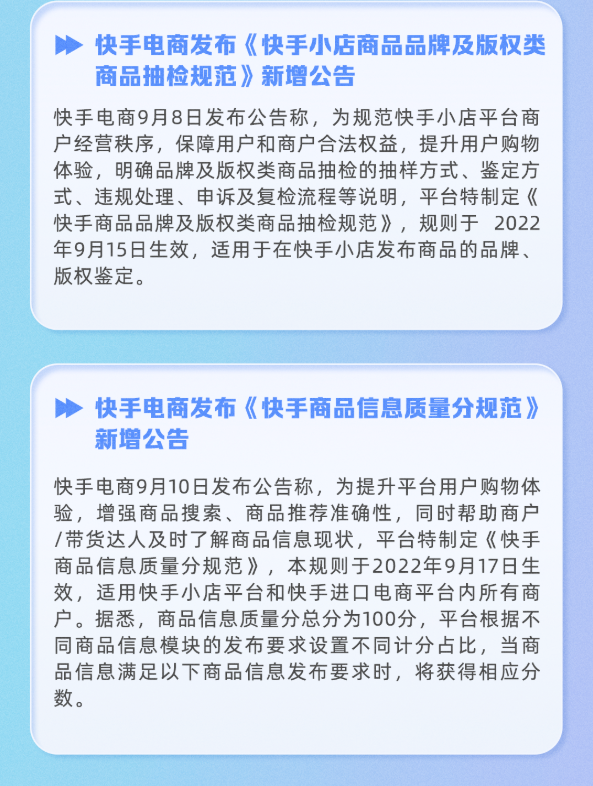 快手电商发布《快手小店商品品牌及版权类商品抽检规范》新增公告

快手电商9月8日发布公告称，为规范快手小店平台商户经营秩序，保障用户和商户合法权益，提升用户购物体验，明确品牌及版权类商品抽检的抽样方式、鉴定方式、违规处理、申诉及复检流程等说明，平台特制定《快手商品品牌及版权类商品抽检规范》，规则于 2022年9月15日生效，适用于在快手小店发布商品的品牌、版权鉴定。

快手电商发布《快手商品信息质量分规范》新增公告

快手电商9月10日发布公告称，为提升平台用户购物体验，增强商品搜索、商品推荐准确性，同时帮助商户/带货达人及时了解商品信息现状，平台特制定《快手商品信息质量分规范》，本规则于2022年9月17日生效，适用快手小店平台和快手进口电商平台内所有商户。据悉，商品信息质量分总分为100分，平台根据不同商品信息模块的发布要求设置不同计分占比，当商品信息满足以下商品信息发布要求时，将获得相应分数。